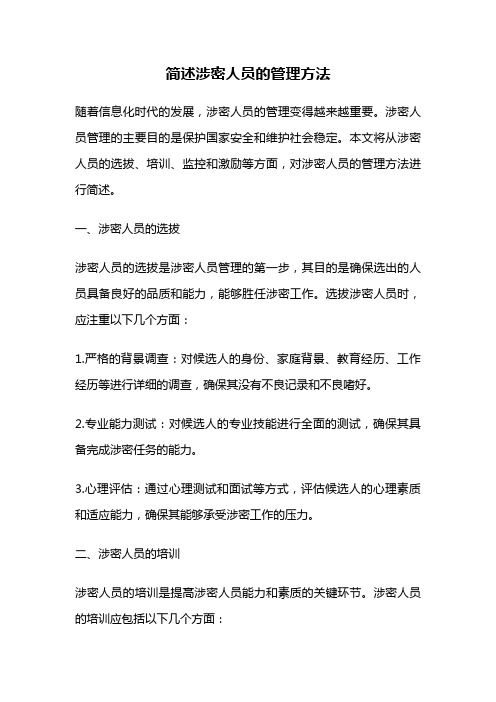 简述涉密人员的管理方法

随着信息化时代的发展，涉密人员的管理变得越来越重要。涉密人员管理的主要目的是保护国家安全和维护社会稳定。本文将从涉密人员的选拔、培训、监控和激励等方面，对涉密人员的管理方法进行简述。

一、涉密人员的选拔

涉密人员的选拔是涉密人员管理的第一步，其目的是确保选出的人员具备良好的品质和能力，能够胜任涉密工作。选拔涉密人员时，应注重以下几个方面：

1.严格的背景调查：对候选人的身份、家庭背景、教育经历、工作经历等进行详细的调查，确保其没有不良记录和不良嗜好。

2.专业能力测试：对候选人的专业技能进行全面的测试，确保其具备完成涉密任务的能力。

3.心理评估：通过心理测试和面试等方式，评估候选人的心理素质和适应能力，确保其能够承受涉密工作的压力。

二、涉密人员的培训

涉密人员的培训是提高涉密人员能力和素质的关键环节。涉密人员的培训应包括以下几个方面：